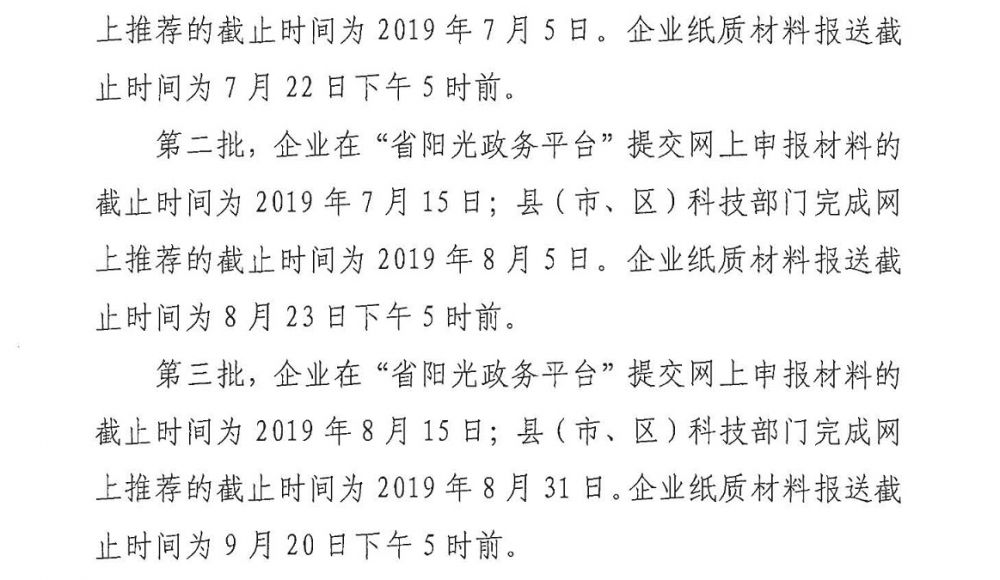 上推荐的截止时间为 2019 年 7 月 5 日。企业纸质材料报送截止时间为 7 月 22 日下午 5 时前。

第二批，企业在“省阳光政务平台”提交网上申报材料的截止时间为 2019 年 7 月 15 日；县（市、区）科技部门完成网上推荐的截止时间为 2019 年 8 月 5 日。企业纸质材料报送截止时间为 8 月 23 日下午 5 时前。

第三批，企业在“省阳光政务平台”提交网上申报材料的截止时间为 2019 年 8 月 15 日；县（市、区）科技部门完成网上推荐的截止时间为 2019 年 8 月 31 日。企业纸质材料报送截止时间为 9 月 20 日下午 5 时前。